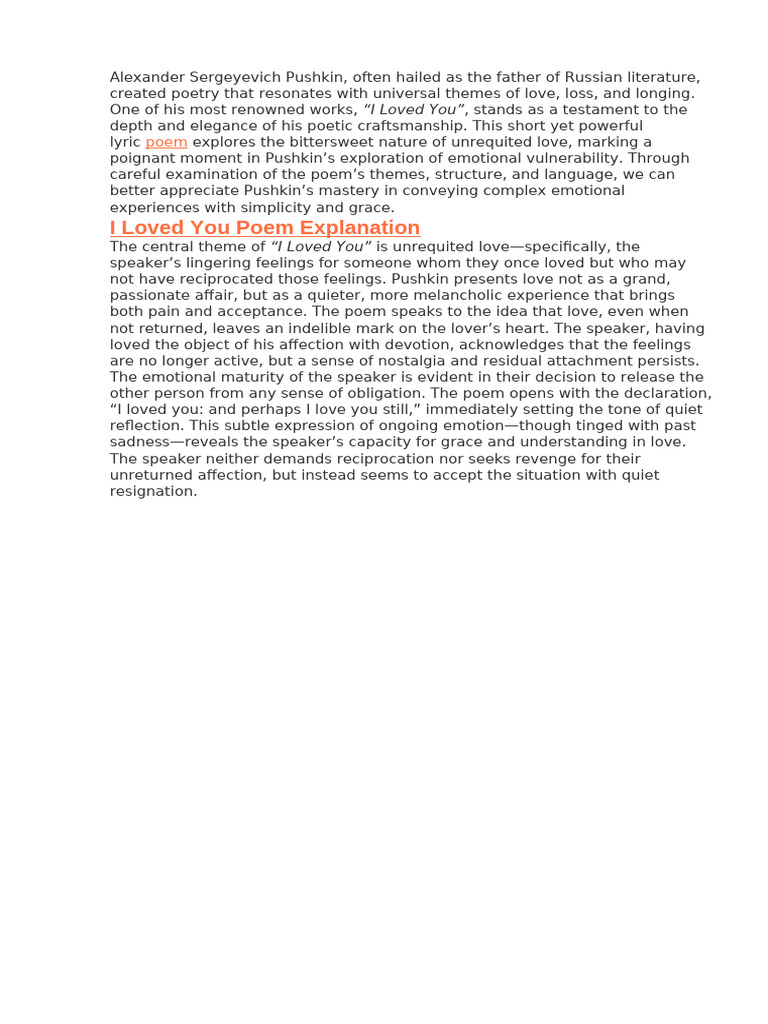 Alexander Sergeyevich Pushkin, often hailed as the father of Russian literature, created poetry that resonates with universal themes of love, loss, and longing. One of his most renowned works, “I Loved You”, stands as a testament to the depth and elegance of his poetic craftsmanship. This short yet powerful lyric poem explores the bittersweet nature of unrequited love, marking a poignant moment in Pushkin’s exploration of emotional vulnerability. Through careful examination of the poem’s themes, structure, and language, we can better appreciate Pushkin’s mastery in conveying complex emotional experiences with simplicity and grace.

I Loved You Poem Explanation

The central theme of “I Loved You” is unrequited love—specifically, the speaker’s lingering feelings for someone whom they once loved but who may not have reciprocated those feelings. Pushkin presents love not as a grand, passionate affair, but as a quieter, more melancholic experience that brings both pain and acceptance. The poem speaks to the idea that love, even when not returned, leaves an indelible mark on the lover’s heart. The speaker, having loved the object of his affection with devotion, acknowledges that the feelings are no longer active, but a sense of nostalgia and residual attachment persists. The emotional maturity of the speaker is evident in their decision to release the other person from any sense of obligation. The poem opens with the declaration, “I loved you: and perhaps I love you still,” immediately setting the tone of quiet reflection. This subtle expression of ongoing emotion—though tinged with past sadness—reveals the speaker’s capacity for grace and understanding in love. The speaker neither demands reciprocation nor seeks revenge for their unreturned affection, but instead seems to accept the situation with quiet resignation.